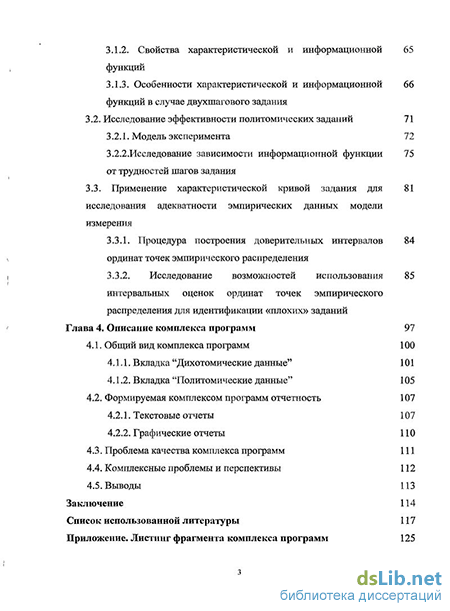 3.1.2. Свойства характеристической и информационной функций 65

3.1.3. Особенности характеристической и информационной функций в случае двухшагового задания 66

3.2. Исследование эффективности политомических заданий 71

3.2.1. Модель эксперимента 72

3.2.2.Исследование зависимости информационной функции от трудностей шагов задания 75

3.3. Применение характеристической кривой задания для исследования адекватности эмпирических данных модели измерения 81

3.3.1. Процедура построения доверительных интервалов ординат точек эмпирического распределения 84

3.3.2. Исследование возможностей использования интервальных оценок ординат точек эмпирического распределения для идентификации «плохих» заданий 85

Глава 4. Описание комплекса программ 97

4.1. Общий вид комплекса программ 100

4.1.1. Вкладка "Дихотомические данные" 101

4.1.2. Вкладка "Политомические данные" 105

4.2. Формируемая комплексом программ отчетность 107

4.2.1. Текстовые отчеты 107

4.2.2. Графические отчеты 110

4.3. Проблема качества комплекса программ 111

4.4. Комплексные проблемы и перспективы 112

4.5. Выводы 113

Заключение 114

Список использованной литературы 117

Приложение. Листинг фрагмента комплекса программ 125

3

dsLib.net
библиотека диссертаций